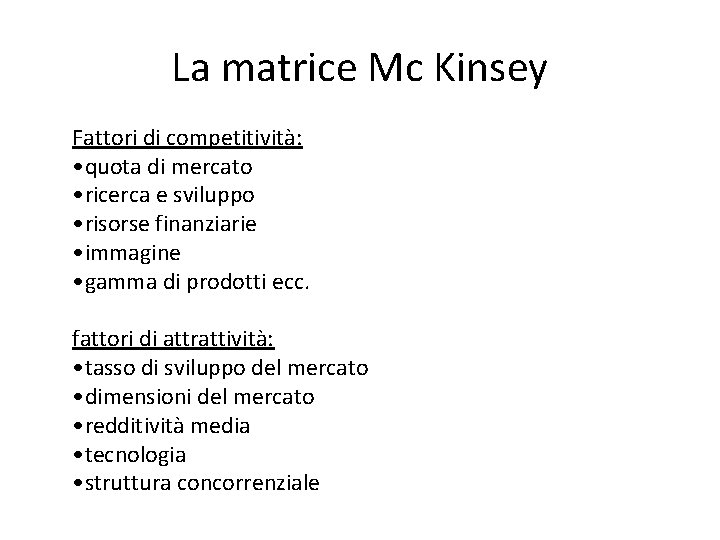 La matrice Mc Kinsey

Fattori di competitività:
• quota di mercato
• ricerca e sviluppo
• risorse finanziarie
• immagine
• gamma di prodotti ecc.

fattori di attrattività:
• tasso di sviluppo del mercato
• dimensioni del mercato
• redditività media
• tecnologia
• struttura concorrenziale